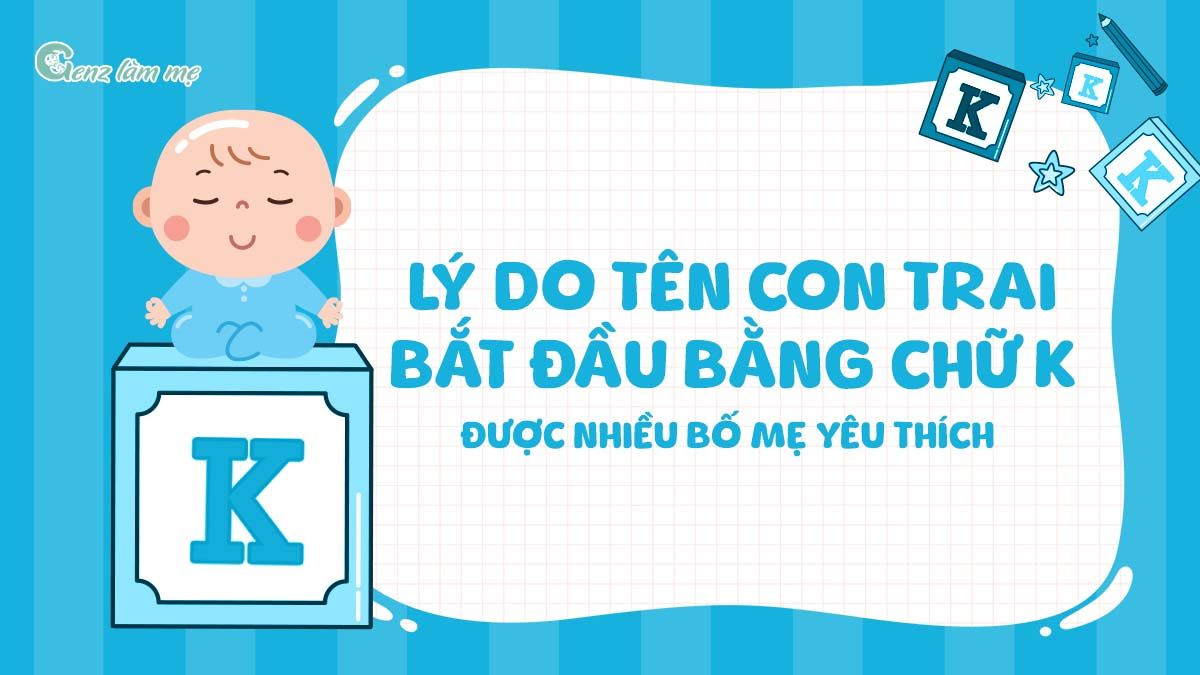 Genz làm mẹ

K

K

K

LÝ DO TÊN CON TRAI BẮT ĐẦU BẰNG CHỮ K

ĐƯỢC NHIỀU BỐ MẸ YÊU THÍCH

K